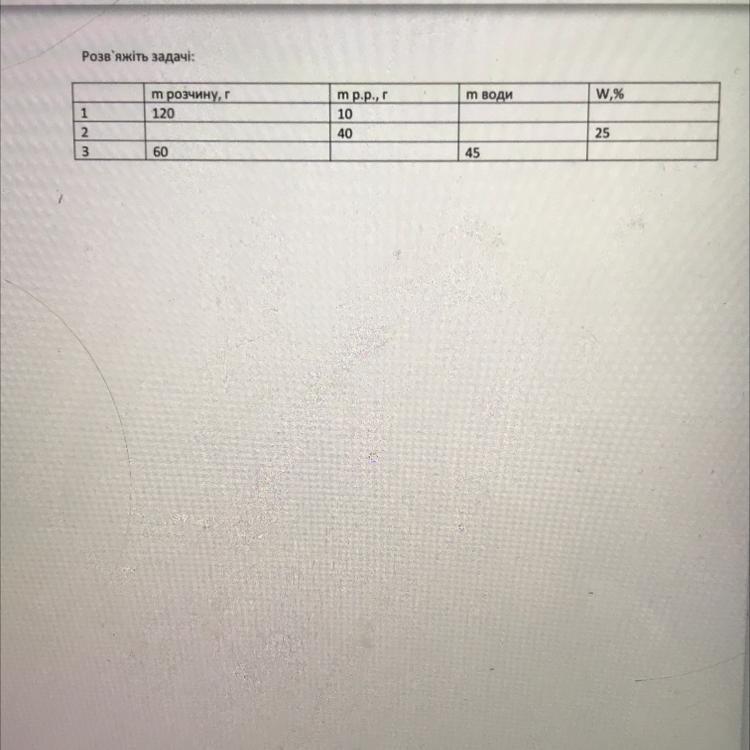 Розв`яжіть задачі:

| | m розчину, г | m р.р., г | m води | W,% |
|---|---|---|---|---|
| 1 | 120 | 10 | | |
| 2 | | 40 | | 25 |
| 3 | 60 | | 45 | |